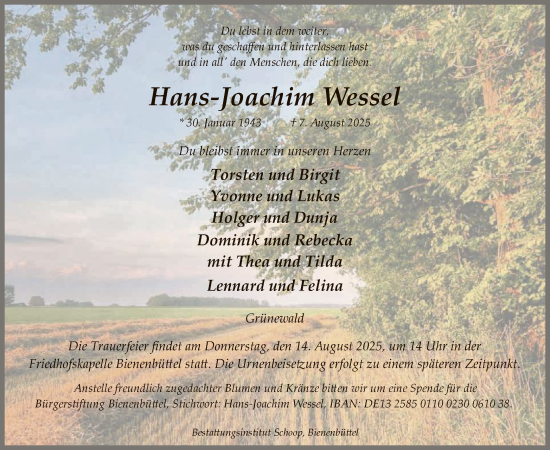 Du lebst in dem weiter,
was du geschaffen und hinterlassen hast
und in all' den Menschen, die dich lieben.

Hans-Joachim Wessel

* 30. Januar 1943 † 7. August 2025

Du bleibst immer in unseren Herzen

Torsten und Birgit
Yvonne und Lukas
Holger und Dunja
Dominik und Rebecka
mit Thea und Tilda
Lennard und Felina

Grünewald

Die Trauerfeier findet am Donnerstag, den 14. August 2025, um 14 Uhr in der Friedhofskapelle Bienenbüttel statt. Die Urnenbeisetzung erfolgt zu einem späteren Zeitpunkt.

Anstelle freundlich zugedachter Blumen und Kränze bitten wir um eine Spende für die Bürgerstiftung Bienenbüttel, Stichwort: Hans-Joachim Wessel, IBAN: DE13 2585 0110 0230 0610 38.

Bestattungsinstitut Schoop, Bienenbüttel